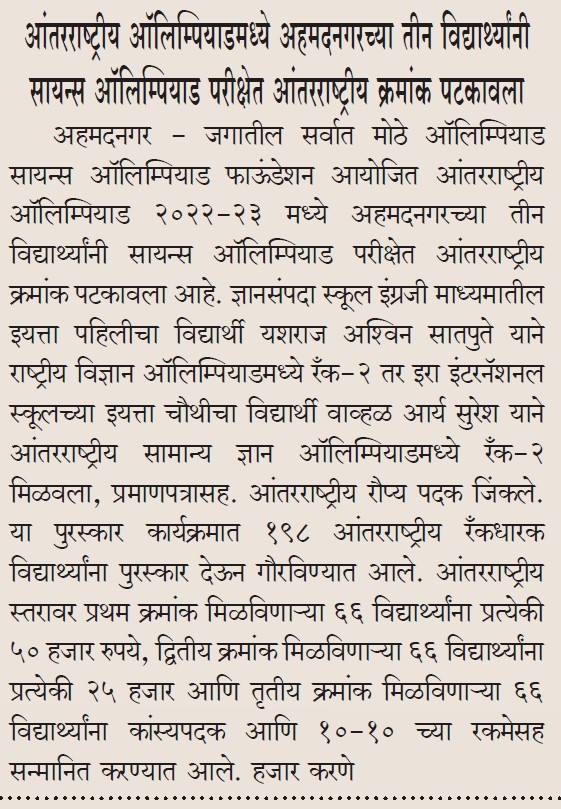 आंतरराष्ट्रीय ऑलिम्पियाडमध्ये अहमदनगरच्या तीन विद्यार्थ्यांनी सायन्स ऑलिम्पियाड परीक्षेत आंतरराष्ट्रीय क्रमांक पटकावला

अहमदनगर – जगातील सर्वात मोठे ऑलिम्पियाड सायन्स ऑलिम्पियाड फाऊंडेशन आयोजित आंतरराष्ट्रीय ऑलिम्पियाड २०२२-२३ मध्ये अहमदनगरच्या तीन विद्यार्थ्यांनी सायन्स ऑलिम्पियाड परीक्षेत आंतरराष्ट्रीय क्रमांक पटकावला आहे. ज्ञानसंपदा स्कूल इंग्रजी माध्यमातील इयत्ता पहिलीचा विद्यार्थी यशराज अश्विन सातपुते याने राष्ट्रीय विज्ञान ऑलिम्पियाडमध्ये रँक-२ तर इरा इंटरनॅशनल स्कूलच्या इयत्ता चौथीचा विद्यार्थी वाव्हळ आर्य सुरेश याने आंतरराष्ट्रीय सामान्य ज्ञान ऑलिम्पियाडमध्ये रँक-२ मिळवला, प्रमाणपत्रासह. आंतरराष्ट्रीय रौप्य पदक जिंकले. या पुरस्कार कार्यक्रमात १९८ आंतरराष्ट्रीय रँकधारक विद्यार्थ्यांना पुरस्कार देऊन गौरविण्यात आले. आंतरराष्ट्रीय स्तरावर प्रथम क्रमांक मिळविणाऱ्या ६६ विद्यार्थ्यांना प्रत्येकी ५० हजार रुपये, द्वितीय क्रमांक मिळविणाऱ्या ६६ विद्यार्थ्यांना प्रत्येकी २५ हजार आणि तृतीय क्रमांक मिळविणाऱ्या ६६ विद्यार्थ्यांना कांस्यपदक आणि १०-१० च्या रकमेसह सन्मानित करण्यात आले. हजार करणे